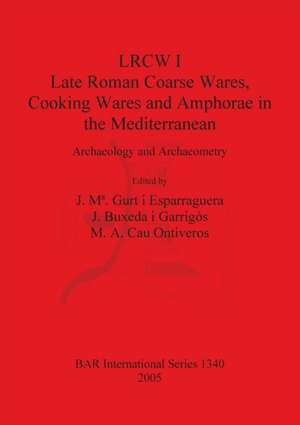 LRCW I
Late Roman Coarse Wares, Cooking Wares and Amphorae in the Mediterranean

Archaeology and Archaeometry

Edited by

J. Mª. Gurt i Esparraguera
J. Buxeda i Garrigós
M. A. Cau Ontiveros

BAR International Series 1340
2005